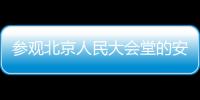 参观北京人民大会堂的安